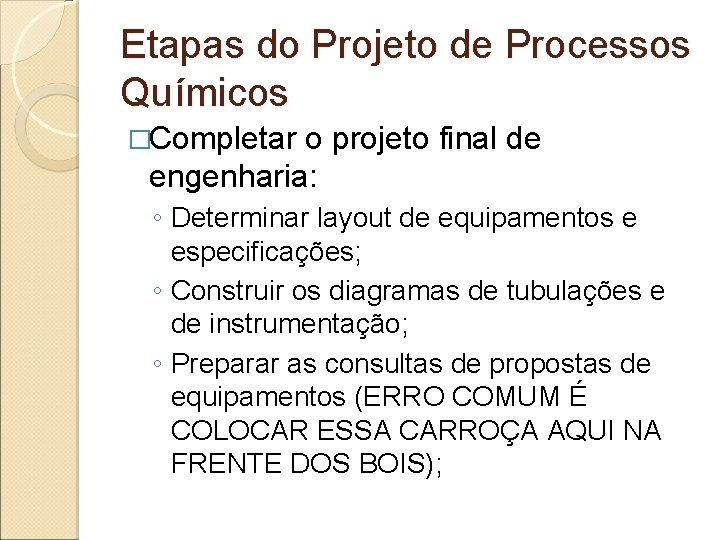 Etapas do Projeto de Processos Químicos

□Completar o projeto final de engenharia:

◦ Determinar layout de equipamentos e especificações;
◦ Construir os diagramas de tubulações e de instrumentação;
◦ Preparar as consultas de propostas de equipamentos (ERRO COMUM É COLOCAR ESSA CARROÇA AQUI NA FRENTE DOS BOIS);